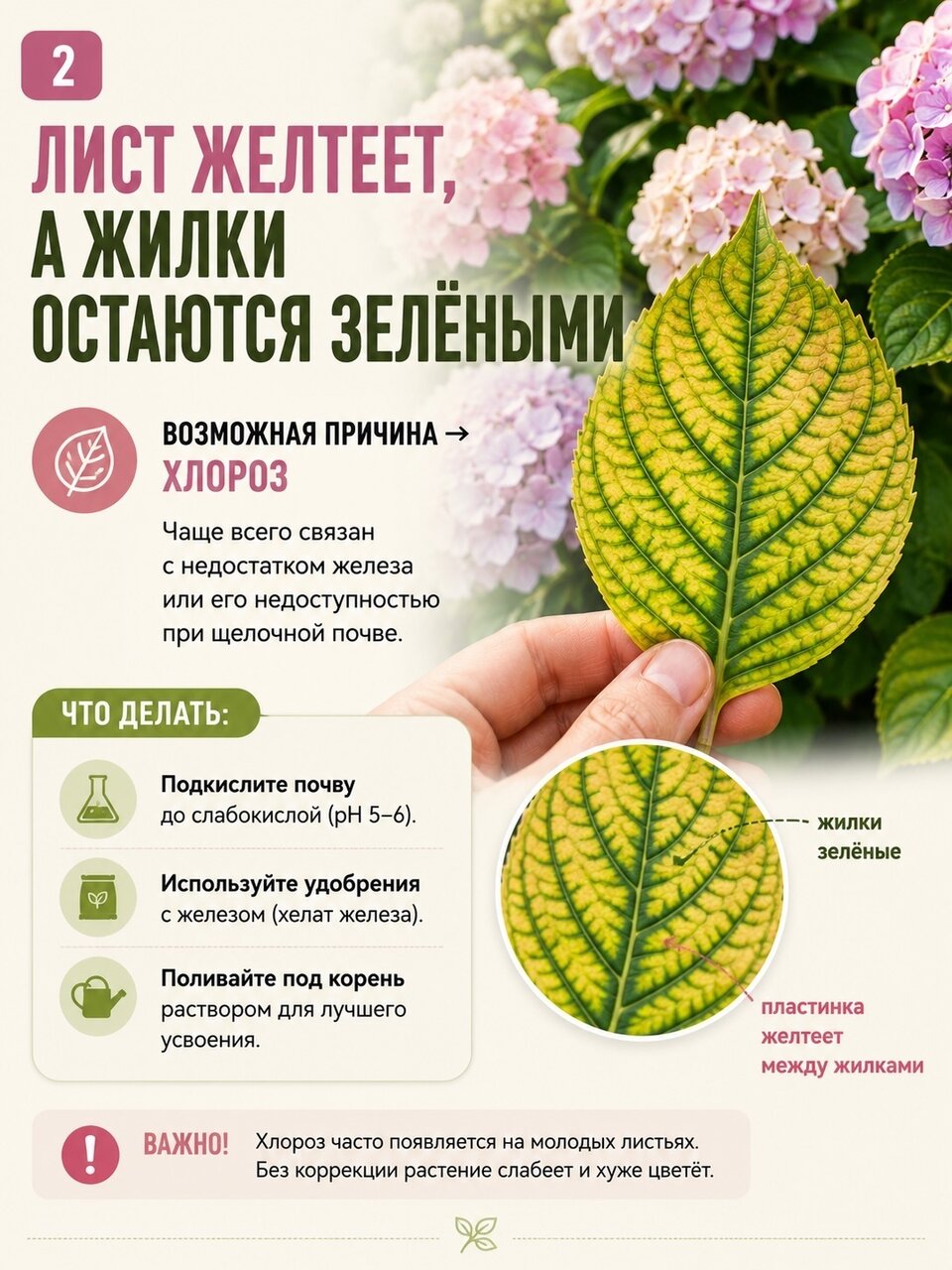 2

ЛИСТ ЖЕЛТЕЕТ,
А ЖИЛКИ
ОСТАЮТСЯ ЗЕЛЁНЫМИ

ВОЗМОЖНАЯ ПРИЧИНА →
ХЛОРОЗ

Чаще всего связан с недостатком железа или его недоступностью при щелочной почве.

ЧТО ДЕЛАТЬ:

Подкислите почву
до слабокислой (pH 5–6).

Используйте удобрения
с железом (хелат железа).

Поливайте под корень
раствором для лучшего усвоения.

жилки
зелёные

пластинка
желтеет
между жилками

ВАЖНО! Хлороз часто появляется на молодых листьях. Без коррекции растение слабеет и хуже цветёт.